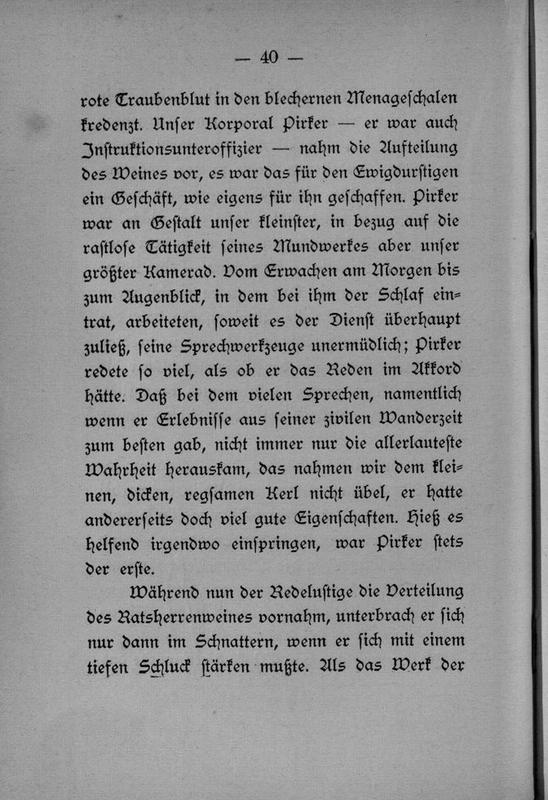 — 40 —

rote Traubenblut in den blechernen Menageschalen kredenzt. Unser Korporal Pirker — er war auch Instruktionsunteroffizier — nahm die Aufteilung des Weines vor, es war das für den Ewigdurstigen ein Geschäft, wie eigens für ihn geschaffen. Pirker war an Gestalt unser kleinster, in bezug auf die rastlose Tätigkeit seines Mundwerkes aber unser größter Kamerad. Vom Erwachen am Morgen bis zum Augenblick, in dem bei ihm der Schlaf eintrat, arbeiteten, soweit es der Dienst überhaupt zuließ, seine Sprechwerkzeuge unermüdlich; Pirker redete so viel, als ob er das Reden im Akkord hätte. Daß bei dem vielen Sprechen, namentlich wenn er Erlebnisse aus seiner zivilen Wanderzeit zum besten gab, nicht immer nur die allerlauteste Wahrheit herauskam, das nahmen wir dem kleinen, dicken, regsamen Kerl nicht übel, er hatte andererseits doch viel gute Eigenschaften. Hieß es helfend irgendwo einspringen, war Pirker stets der erste.

Während nun der Redelustige die Verteilung des Ratsherrenweines vornahm, unterbrach er sich nur dann im Schnattern, wenn er sich mit einem tiefen Schluck stärken mußte. Als das Werk der